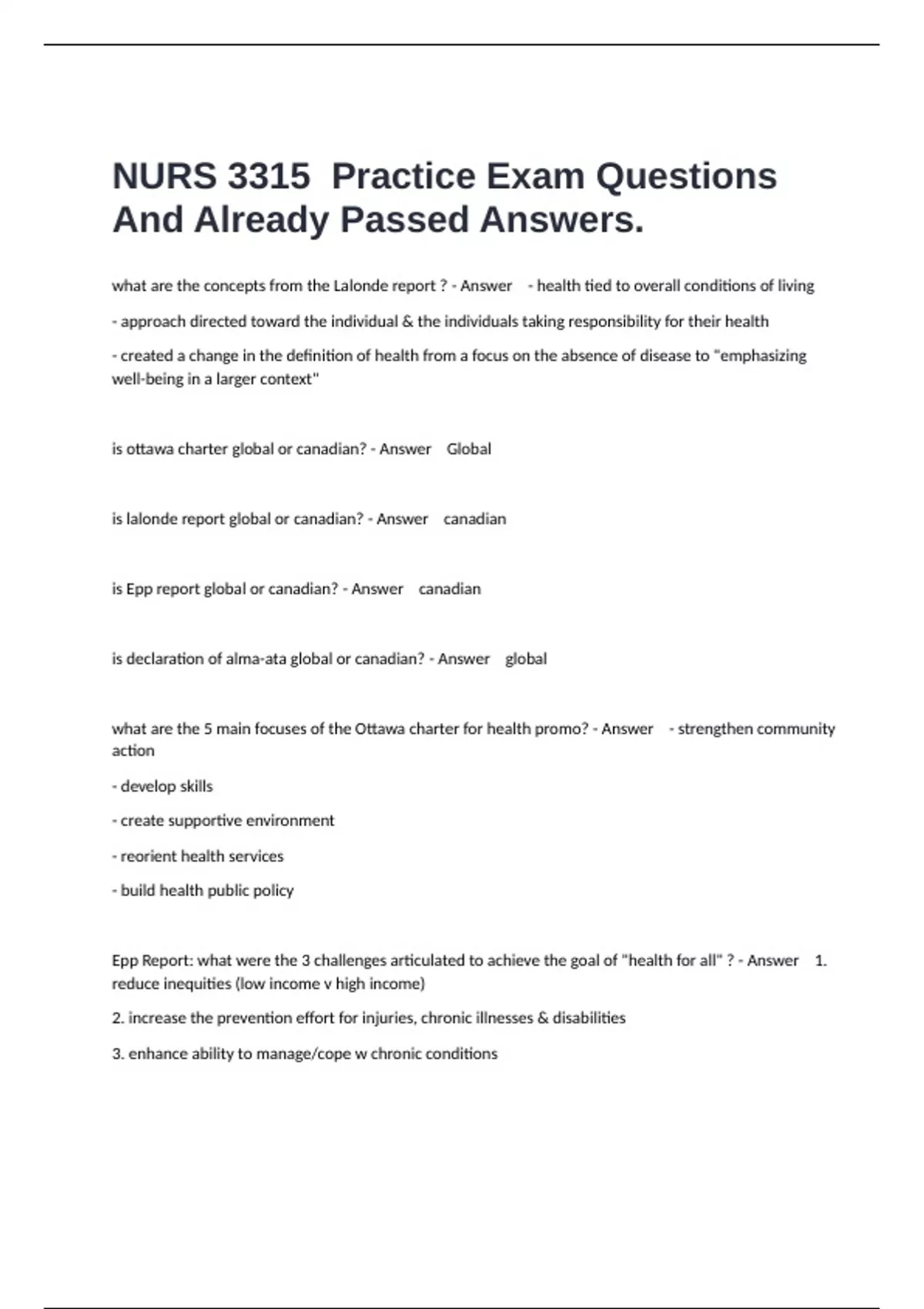 NURS 3315  Practice Exam Questions And Already Passed Answers.

what are the concepts from the Lalonde report ? - Answer    - health tied to overall conditions of living

- approach directed toward the individual & the individuals taking responsibility for their health

- created a change in the definition of health from a focus on the absence of disease to "emphasizing well-being in a larger context"

is ottawa charter global or canadian? - Answer    Global

is lalonde report global or canadian? - Answer    canadian

is Epp report global or canadian? - Answer    canadian

is declaration of alma-ata global or canadian? - Answer    global

what are the 5 main focuses of the Ottawa charter for health promo? - Answer    - strengthen community action

- develop skills

- create supportive environment

- reorient health services

- build health public policy

Epp Report: what were the 3 challenges articulated to achieve the goal of "health for all" ? - Answer    1. reduce inequities (low income v high income)

2. increase the prevention effort for injuries, chronic illnesses & disabilities

3. enhance ability to manage/cope w chronic conditions